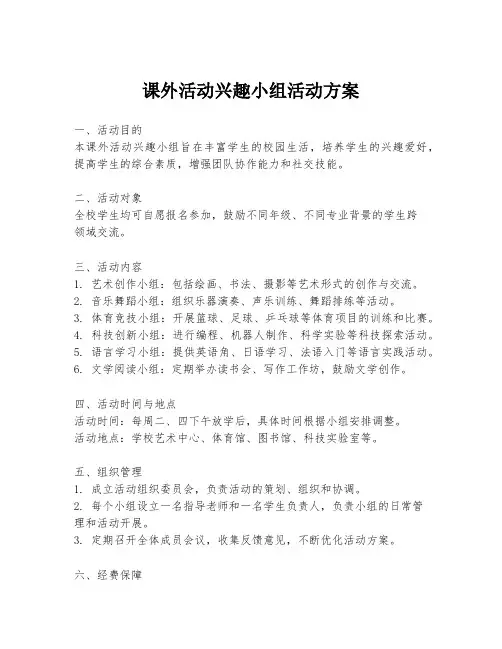 课外活动兴趣小组活动方案

一、活动目的
本课外活动兴趣小组旨在丰富学生的校园生活，培养学生的兴趣爱好，提高学生的综合素质，增强团队协作能力和社交技能。

二、活动对象
全校学生均可自愿报名参加，鼓励不同年级、不同专业背景的学生跨领域交流。

三、活动内容
1. 艺术创作小组：包括绘画、书法、摄影等艺术形式的创作与交流。
2. 音乐舞蹈小组：组织乐器演奏、声乐训练、舞蹈排练等活动。
3. 体育竞技小组：开展篮球、足球、乒乓球等体育项目的训练和比赛。
4. 科技创新小组：进行编程、机器人制作、科学实验等科技探索活动。
5. 语言学习小组：提供英语角、日语学习、法语入门等语言实践活动。
6. 文学阅读小组：定期举办读书会、写作工作坊，鼓励文学创作。

四、活动时间与地点
活动时间：每周二、四下午放学后，具体时间根据小组安排调整。
活动地点：学校艺术中心、体育馆、图书馆、科技实验室等。

五、组织管理
1. 成立活动组织委员会，负责活动的策划、组织和协调。
2. 每个小组设立一名指导老师和一名学生负责人，负责小组的日常管理和活动开展。
3. 定期召开全体成员会议，收集反馈意见，不断优化活动方案。

六、经费保障